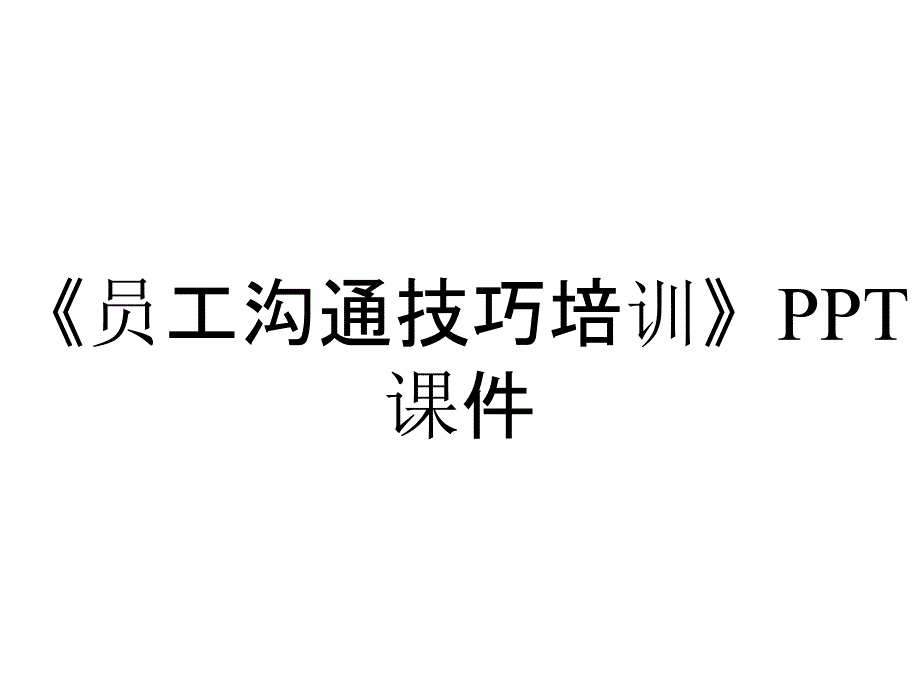 《员工沟通技巧培训》PPT课件